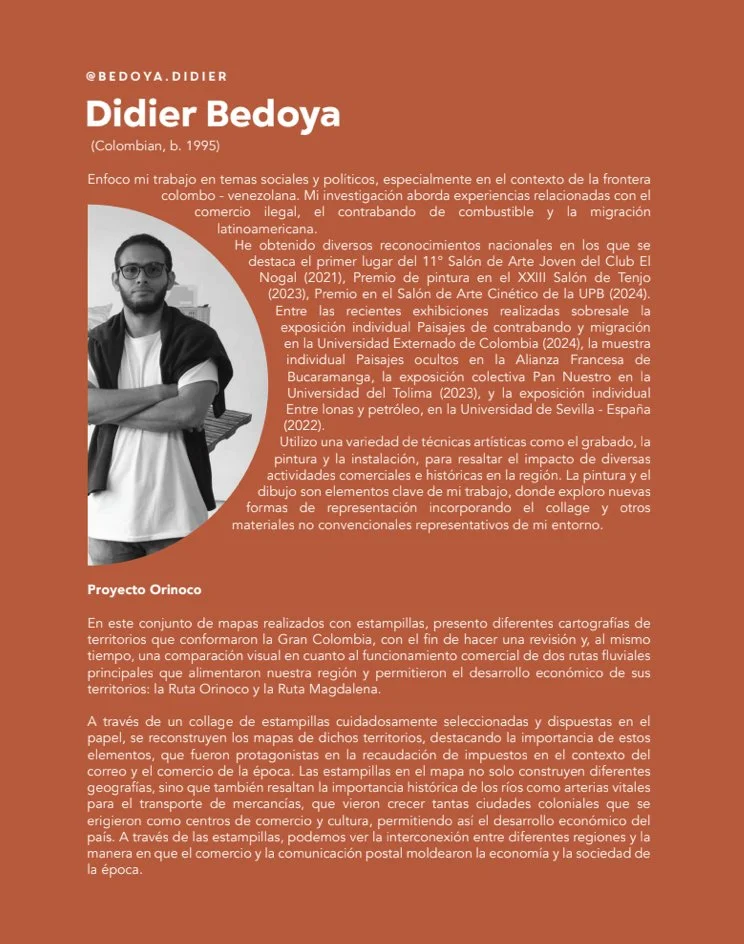 @BEDOYA.DIDIER

Didier Bedoya

(Colombian, b. 1995)

Enfoco mi trabajo en temas sociales y políticos, especialmente en el contexto de la frontera colombo - venezolana. Mi investigación aborda experiencias relacionadas con el comercio ilegal, el contrabando de combustible y la migración latinoamericana.

He obtenido diversos reconocimientos nacionales en los que se destaca el primer lugar del 11° Salón de Arte Joven del Club El Nogal (2021), Premio de pintura en el XXIII Salón de Tenjo (2023), Premio en el Salón de Arte Cinético de la UPB (2024). Entre las recientes exhibiciones realizadas sobresale la exposición individual Paisajes de contrabando y migración en la Universidad Externado de Colombia (2024), la muestra individual Paisajes ocultos en la Alianza Francesa de Bucaramanga, la exposición colectiva Pan Nuestro en la Universidad del Tolima (2023), y la exposición individual Entre lonas y petróleo, en la Universidad de Sevilla - España (2022).

Utilizo una variedad de técnicas artísticas como el grabado, la pintura y la instalación, para resaltar el impacto de diversas actividades comerciales e históricas en la región. La pintura y el dibujo son elementos clave de mi trabajo, donde exploro nuevas formas de representación incorporando el collage y otros materiales no convencionales representativos de mi entorno.

Proyecto Orinoco

En este conjunto de mapas realizados con estampillas, presento diferentes cartografías de territorios que conformaron la Gran Colombia, con el fin de hacer una revisión y, al mismo tiempo, una comparación visual en cuanto al funcionamiento comercial de dos rutas fluviales principales que alimentaron nuestra región y permitieron el desarrollo económico de sus territorios: la Ruta Orinoco y la Ruta Magdalena.

A través de un collage de estampillas cuidadosamente seleccionadas y dispuestas en el papel, se reconstruyen los mapas de dichos territorios, destacando la importancia de estos elementos, que fueron protagonistas en la recaudación de impuestos en el contexto del correo y el comercio de la época. Las estampillas en el mapa no solo construyen diferentes geografías, sino que también resaltan la importancia histórica de los ríos como arterias vitales para el transporte de mercancías, que vieron crecer tantas ciudades coloniales que se erigieron como centros de comercio y cultura, permitiendo así el desarrollo económico del país. A través de las estampillas, podemos ver la interconexión entre diferentes regiones y la manera en que el comercio y la comunicación postal moldearon la economía y la sociedad de la época.